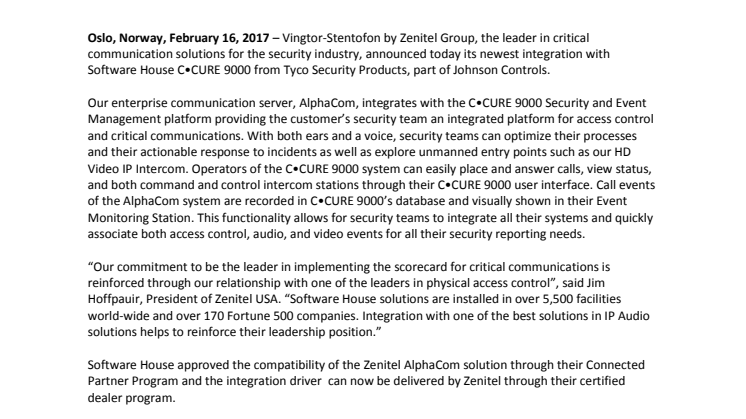 Oslo, Norway, February 16, 2017 – Vingtor-Stentofon by Zenitel Group, the leader in critical communication solutions for the security industry, announced today its newest integration with Software House C•CURE 9000 from Tyco Security Products, part of Johnson Controls.

Our enterprise communication server, AlphaCom, integrates with the C•CURE 9000 Security and Event Management platform providing the customer's security team an integrated platform for access control and critical communications. With both ears and a voice, security teams can optimize their processes and their actionable response to incidents as well as explore unmanned entry points such as our HD Video IP Intercom. Operators of the C•CURE 9000 system can easily place and answer calls, view status, and both command and control intercom stations through their C•CURE 9000 user interface. Call events of the AlphaCom system are recorded in C•CURE 9000's database and visually shown in their Event Monitoring Station. This functionality allows for security teams to integrate all their systems and quickly associate both access control, audio, and video events for all their security reporting needs.

"Our commitment to be the leader in implementing the scorecard for critical communications is reinforced through our relationship with one of the leaders in physical access control", said Jim Hoffpauir, President of Zenitel USA. "Software House solutions are installed in over 5,500 facilities world-wide and over 170 Fortune 500 companies. Integration with one of the best solutions in IP Audio solutions helps to reinforce their leadership position."

Software House approved the compatibility of the Zenitel AlphaCom solution through their Connected Partner Program and the integration driver can now be delivered by Zenitel through their certified dealer program.